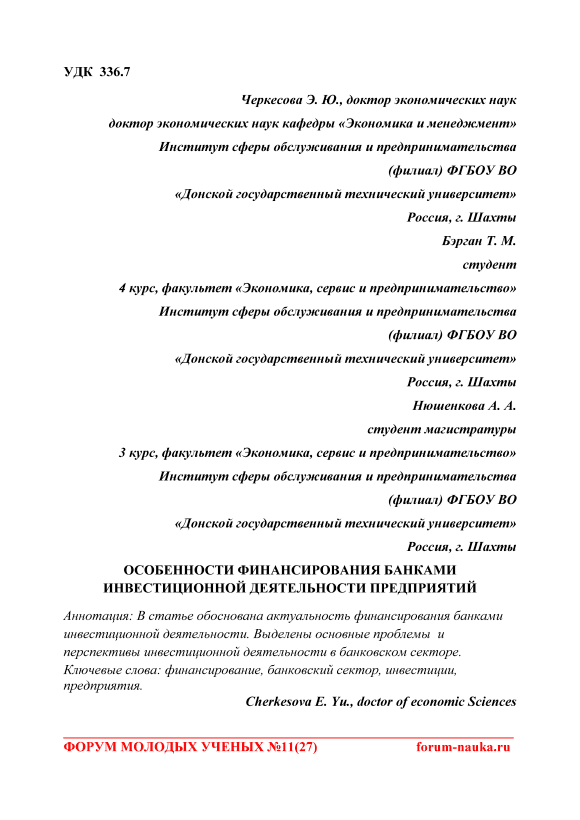 УДК 336.7

Черкесова Э. Ю., доктор экономических наук
доктор экономических наук кафедры «Экономика и менеджмент»
Институт сферы обслуживания и предпринимательства
(филиал) ФГБОУ ВО
«Донской государственный технический университет»
Россия, г. Шахты
Бэрган Т. М.
студент
4 курс, факультет «Экономика, сервис и предпринимательство»
Институт сферы обслуживания и предпринимательства
(филиал) ФГБОУ ВО
«Донской государственный технический университет»
Россия, г. Шахты
Нюшенкова А. А.
студент магистратуры
3 курс, факультет «Экономика, сервис и предпринимательство»
Институт сферы обслуживания и предпринимательства
(филиал) ФГБОУ ВО
«Донской государственный технический университет»
Россия, г. Шахты

ОСОБЕННОСТИ ФИНАНСИРОВАНИЯ БАНКАМИ ИНВЕСТИЦИОННОЙ ДЕЯТЕЛЬНОСТИ ПРЕДПРИЯТИЙ

Аннотация: В статье обоснована актуальность финансирования банками инвестиционной деятельности. Выделены основные проблемы и перспективы инвестиционной деятельности в банковском секторе.
Ключевые слова: финансирование, банковский сектор, инвестиции, предприятия.

Cherkesova E. Yu., doctor of economic Sciences

ФОРУМ МОЛОДЫХ УЧЕНЫХ №11(27) forum-nauka.ru